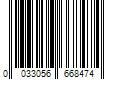 0 033056 668474